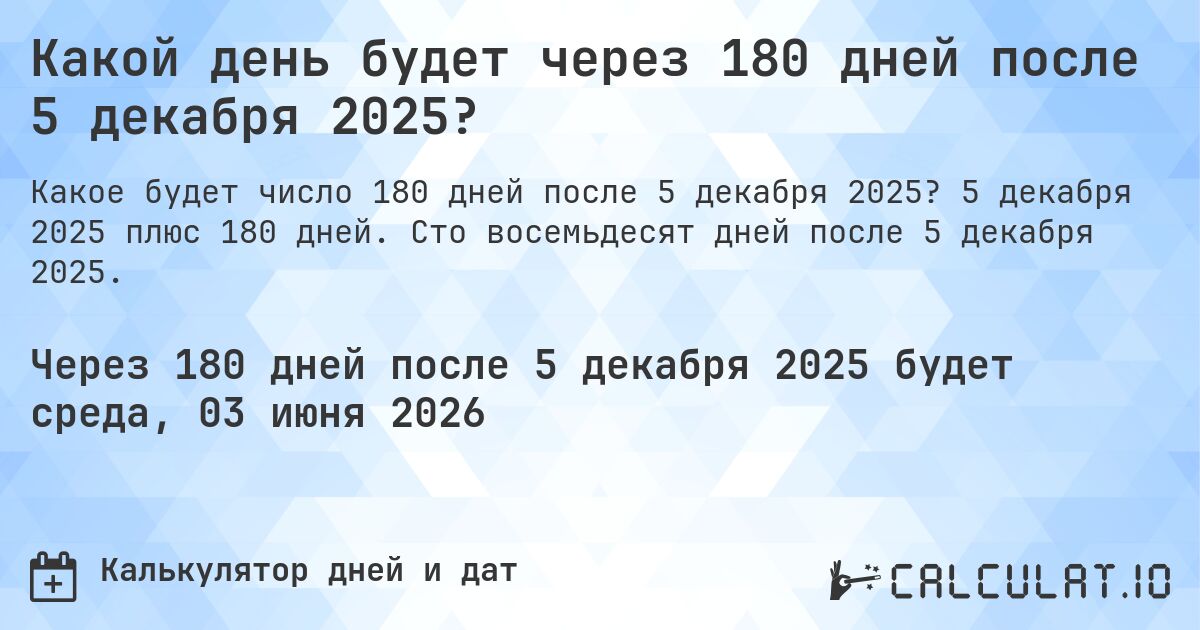 Какой день будет через 180 дней после 5 декабря 2025?

Какое будет число 180 дней после 5 декабря 2025? 5 декабря 2025 плюс 180 дней. Сто восемьдесят дней после 5 декабря 2025.

Через 180 дней после 5 декабря 2025 будет среда, 03 июня 2026

Калькулятор дней и дат

CALCULAT.IO